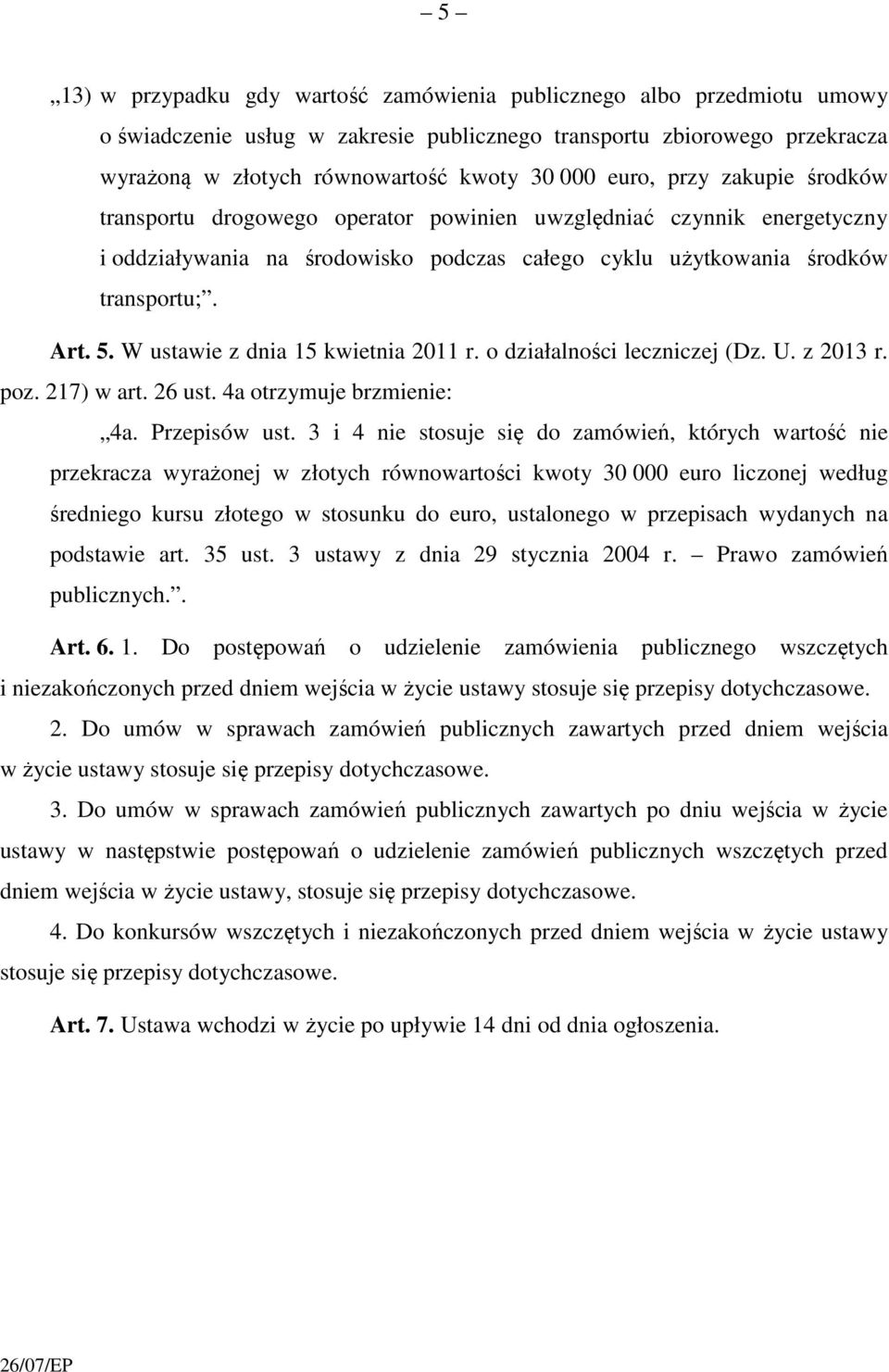 – 5 –

„13) w przypadku gdy wartość zamówienia publicznego albo przedmiotu umowy o świadczenie usług w zakresie publicznego transportu zbiorowego przekracza wyrażoną w złotych równowartość kwoty 30 000 euro, przy zakupie środków transportu drogowego operator powinien uwzględniać czynnik energetyczny i oddziaływania na środowisko podczas całego cyklu użytkowania środków transportu;”.

Art. 5. W ustawie z dnia 15 kwietnia 2011 r. o działalności leczniczej (Dz. U. z 2013 r. poz. 217) w art. 26 ust. 4a otrzymuje brzmienie:

„4a. Przepisów ust. 3 i 4 nie stosuje się do zamówień, których wartość nie przekracza wyrażonej w złotych równowartości kwoty 30 000 euro liczonej według średniego kursu złotego w stosunku do euro, ustalonego w przepisach wydanych na podstawie art. 35 ust. 3 ustawy z dnia 29 stycznia 2004 r. – Prawo zamówień publicznych.”.

Art. 6. 1. Do postępowań o udzielenie zamówienia publicznego wszczętych i niezakończonych przed dniem wejścia w życie ustawy stosuje się przepisy dotychczasowe.

2. Do umów w sprawach zamówień publicznych zawartych przed dniem wejścia w życie ustawy stosuje się przepisy dotychczasowe.

3. Do umów w sprawach zamówień publicznych zawartych po dniu wejścia w życie ustawy w następstwie postępowań o udzielenie zamówień publicznych wszczętych przed dniem wejścia w życie ustawy, stosuje się przepisy dotychczasowe.

4. Do konkursów wszczętych i niezakończonych przed dniem wejścia w życie ustawy stosuje się przepisy dotychczasowe.

Art. 7. Ustawa wchodzi w życie po upływie 14 dni od dnia ogłoszenia.

26/07/EP